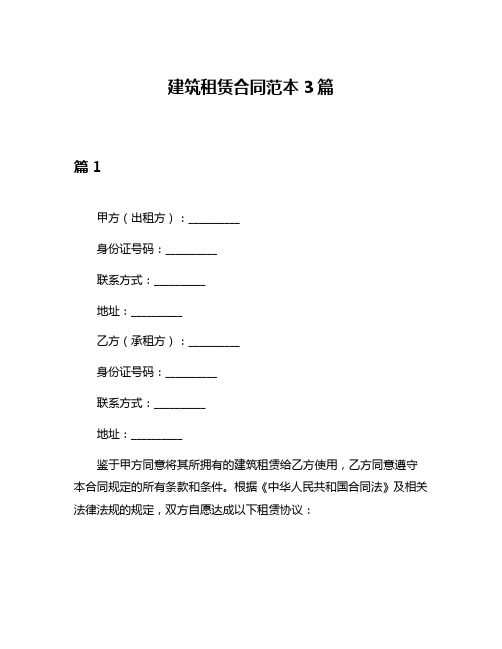 建筑租赁合同范本 3 篇

篇 1

甲方（出租方）：__________

身份证号码：__________

联系方式：__________

地址：__________

乙方（承租方）：__________

身份证号码：__________

联系方式：__________

地址：__________

鉴于甲方同意将其所拥有的建筑租赁给乙方使用，乙方同意遵守本合同规定的所有条款和条件。根据《中华人民共和国合同法》及相关法律法规的规定，双方自愿达成以下租赁协议：